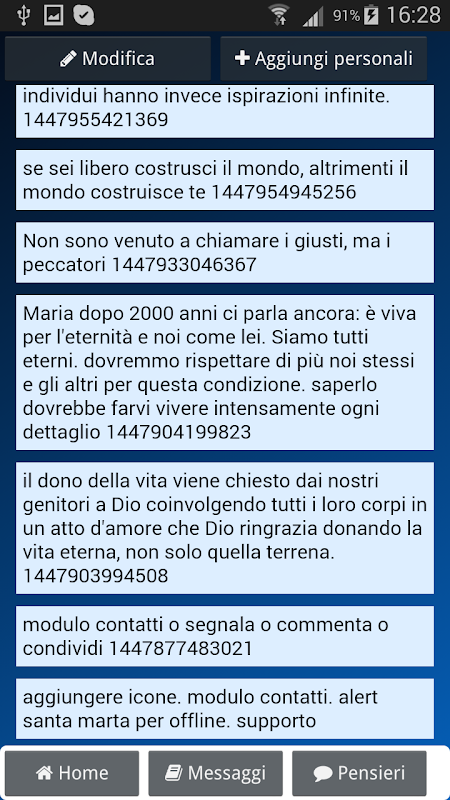 91% 16:28

Modifica

Aggiungi personali

individui hanno invece ispirazioni infinite. 1447955421369

se sei libero costrusci il mondo, altrimenti il mondo costruisce te 1447954945256

Non sono venuto a chiamare i giusti, ma i peccatori 1447933046367

Maria dopo 2000 anni ci parla ancora: è viva per l'eternità e noi come lei. Siamo tutti eterni. dovremmo rispettare di più noi stessi e gli altri per questa condizione. saperlo dovrebbe farvi vivere intensamente ogni dettaglio 1447904199823

il dono della vita viene chiesto dai nostri genitori a Dio coinvolgendo tutti i loro corpi in un atto d'amore che Dio ringrazia donando la vita eterna, non solo quella terrena. 1447903994508

modulo contatti o segnala o commenta o condividi 1447877483021

aggiungere icone. modulo contatti. alert santa marta per offline. supporto

Home

Messaggi

Pensieri